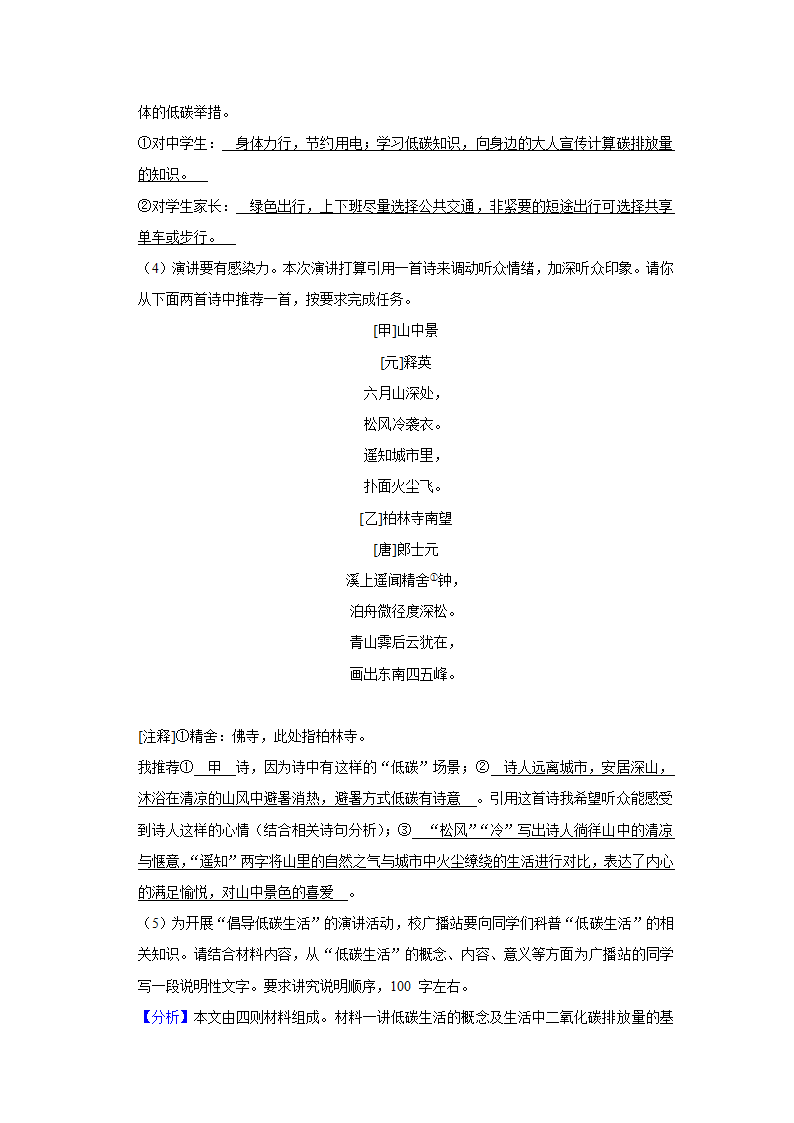 体的低碳举措。

①对中学生：　身体力行，节约用电；学习低碳知识，向身边的大人宣传计算碳排放量的知识。　

②对学生家长：　绿色出行，上下班尽量选择公共交通，非紧要的短途出行可选择共享单车或步行。　

（4）演讲要有感染力。本次演讲打算引用一首诗来调动听众情绪，加深听众印象。请你从下面两首诗中推荐一首，按要求完成任务。

[甲]山中景

[元]释英

六月山深处，

松风冷袭衣。

遥知城市里，

扑面火尘飞。

[乙]柏林寺南望

[唐]郎士元

溪上遥闻精舍①钟，

泊舟微径度深松。

青山霁后云犹在，

画出东南四五峰。

[注释]①精舍：佛寺，此处指柏林寺。

我推荐①　甲　诗，因为诗中有这样的“低碳”场景；②　诗人远离城市，安居深山，沐浴在清凉的山风中避暑消热，避暑方式低碳有诗意　。引用这首诗我希望听众能感受到诗人这样的心情（结合相关诗句分析）；③　“松风”“冷”写出诗人徜徉山中的清凉与惬意，“遥知”两字将山里的自然之气与城市中火尘缭绕的生活进行对比，表达了内心的满足愉悦，对山中景色的喜爱　。

（5）为开展“倡导低碳生活”的演讲活动，校广播站要向同学们科普“低碳生活”的相关知识。请结合材料内容，从“低碳生活”的概念、内容、意义等方面为广播站的同学写一段说明性文字。要求讲究说明顺序，100 字左右。

【分析】本文由四则材料组成。材料一讲低碳生活的概念及生活中二氧化碳排放量的基